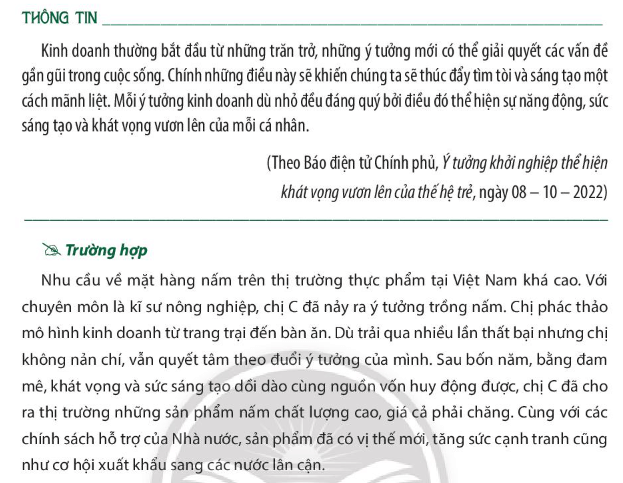 THÔNG TIN

Kinh doanh thường bắt đầu từ những trăn trở, những ý tưởng mới có thể giải quyết các vấn đề gần gũi trong cuộc sống. Chính những điều này sẽ khiến chúng ta sẽ thúc đẩy tìm tòi và sáng tạo một cách mãnh liệt. Mỗi ý tưởng kinh doanh dù nhỏ đều đáng quý bởi điều đó thể hiện sự năng động, sức sáng tạo và khát vọng vươn lên của mỗi cá nhân.

(Theo Báo điện tử Chính phủ, Ý tưởng khởi nghiệp thể hiện khát vọng vươn lên của thế hệ trẻ, ngày 08 – 10 – 2022)

Trường hợp

Nhu cầu về mặt hàng nấm trên thị trường thực phẩm tại Việt Nam khá cao. Với chuyên môn là kĩ sư nông nghiệp, chị C đã nảy ra ý tưởng trồng nấm. Chị phác thảo mô hình kinh doanh từ trang trại đến bàn ăn. Dù trải qua nhiều lần thất bại nhưng chị không nản chí, vẫn quyết tâm theo đuổi ý tưởng của mình. Sau bốn năm, bằng đam mê, khát vọng và sức sáng tạo dồi dào cùng nguồn vốn huy động được, chị C đã cho ra thị trường những sản phẩm nấm chất lượng cao, giá cả phải chăng. Cùng với các chính sách hỗ trợ của Nhà nước, sản phẩm đã có vị thế mới, tăng sức cạnh tranh cũng như cơ hội xuất khẩu sang các nước lân cận.